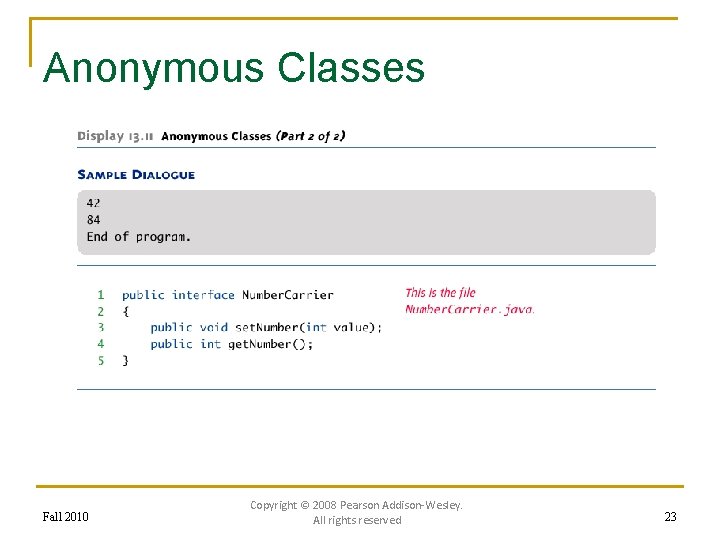 Anonymous Classes

Display 13.11 Anonymous Classes (Part 2 of 2)

SAMPLE DIALOGUE

42
84
End of program.

1 public interface NumberCarrier
2 {
3     public void setNumber(int value);
4     public int getNumber();
5 }

This is the file NumberCarrier.java.

Fall 2010

Copyright © 2008 Pearson Addison-Wesley. All rights reserved

23